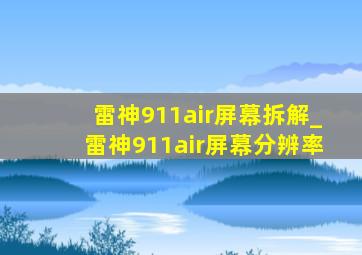 雷神911air屏幕拆解_雷神911air屏幕分辨率